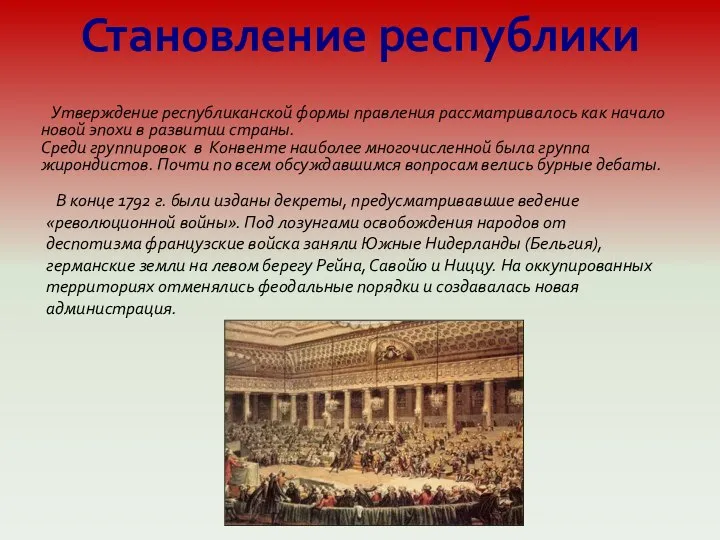 Становление республики

Утверждение республиканской формы правления рассматривалось как начало новой эпохи в развитии страны.
Среди группировок в Конвенте наиболее многочисленной была группа жирондистов. Почти по всем обсуждавшимся вопросам велись бурные дебаты.

В конце 1792 г. были изданы декреты, предусматривавшие ведение «революционной войны». Под лозунгами освобождения народов от деспотизма французские войска заняли Южные Нидерланды (Бельгия), германские земли на левом берегу Рейна, Савойю и Ниццу. На оккупированных территориях отменялись феодальные порядки и создавалась новая администрация.